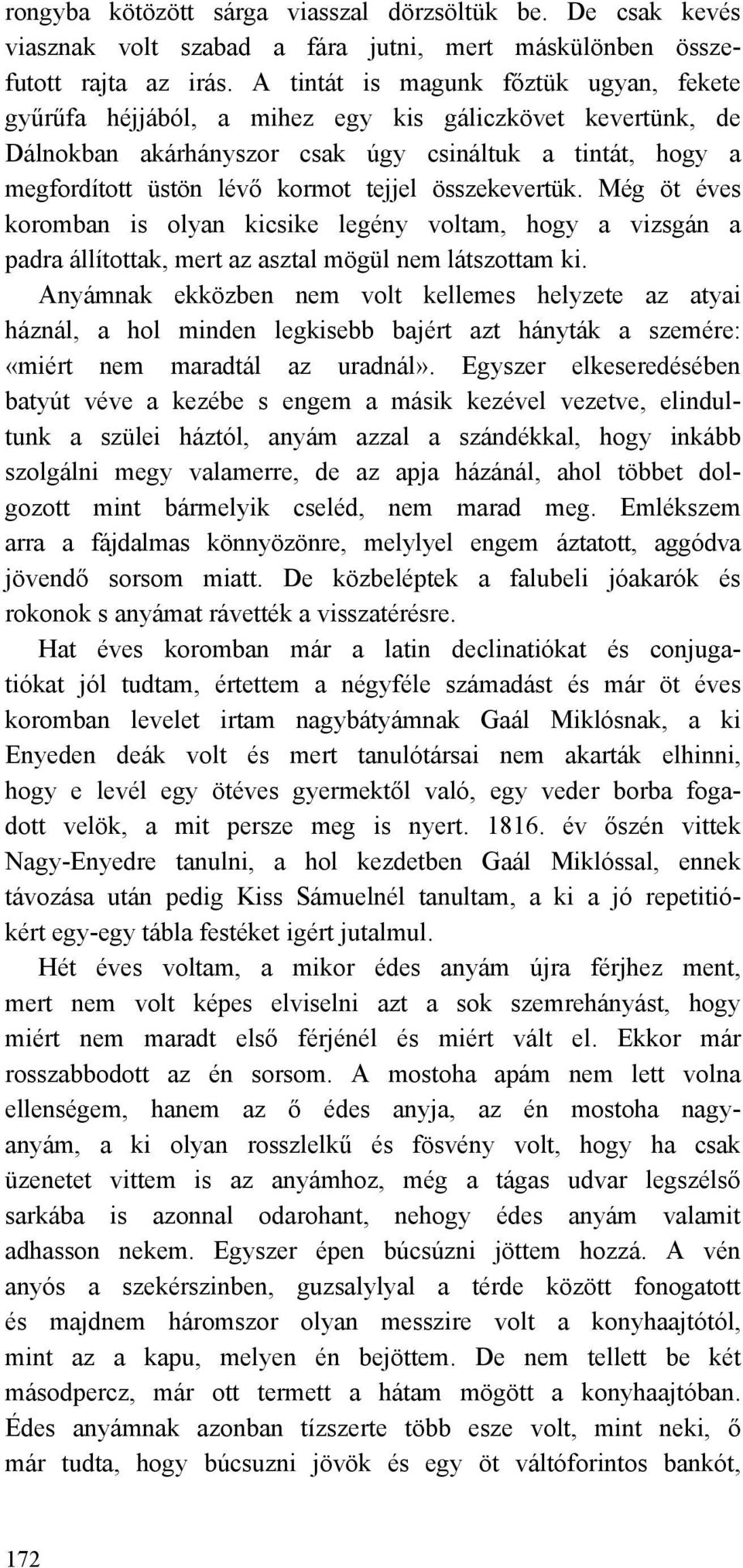 rongyba kötözött sárga viasszal dörzsöltük be. De csak kevés viasznak volt szabad a fára jutni, mert máskülönben összefutott rajta az irás. A tintát is magunk főztük ugyan, fekete gyűrűfa héjjából, a mihez egy kis gáliczkövet kevertünk, de Dálnokban akárhányszor csak úgy csináltuk a tintát, hogy a megfordított üstön lévő kormot tejjel összekevertük. Még öt éves koromban is olyan kicsike legény voltam, hogy a vizsgán a padra állítottak, mert az asztal mögül nem látszottam ki.

Anyámnak ekközben nem volt kellemes helyzete az atyai háznál, a hol minden legkisebb bajért azt hányták a szemére: «miért nem maradtál az uradnál». Egyszer elkeseredésében batyút véve a kezébe s engem a másik kezével vezetve, elindultunk a szülei háztól, anyám azzal a szándékkal, hogy inkább szolgálni megy valamerre, de az apja házánál, ahol többet dolgozott mint bármelyik cseléd, nem marad meg. Emlékszem arra a fájdalmas könnyözönre, melylyel engem áztatott, aggódva jövendő sorsom miatt. De közbeléptek a falubeli jóakarók és rokonok s anyámat rávették a visszatérésre.

Hat éves koromban már a latin declinatiókat és conjugatiókat jól tudtam, értettem a négyféle számadást és már öt éves koromban levelet irtam nagybátyámnak Gaál Miklósnak, a ki Enyeden deák volt és mert tanulótársai nem akarták elhinni, hogy e levél egy ötéves gyermektől való, egy veder borba fogadott velök, a mit persze meg is nyert. 1816. év őszén vittek Nagy-Enyedre tanulni, a hol kezdetben Gaál Miklóssal, ennek távozása után pedig Kiss Sámuelnél tanultam, a ki a jó repetitiókért egy-egy tábla festéket igért jutalmul.

Hét éves voltam, a mikor édes anyám újra férjhez ment, mert nem volt képes elviselni azt a sok szemrehányást, hogy miért nem maradt első férjénél és miért vált el. Ekkor már rosszabbodott az én sorsom. A mostoha apám nem lett volna ellenségem, hanem az ő édes anyja, az én mostoha nagyanyám, a ki olyan rosszlelkű és fösvény volt, hogy ha csak üzenetet vittem is az anyámhoz, még a tágas udvar legszélső sarkába is azonnal odarohant, nehogy édes anyám valamit adhasson nekem. Egyszer épen búcsúzni jöttem hozzá. A vén anyós a szekérszinben, guzsalylyal a térde között fonogatott és majdnem háromszor olyan messzire volt a konyhaajtótól, mint az a kapu, melyen én bejöttem. De nem tellett be két másodpercz, már ott termett a hátam mögött a konyhaajtóban. Édes anyámnak azonban tízszerte több esze volt, mint neki, ő már tudta, hogy búcsuzni jövök és egy öt váltóforintos bankót,

172